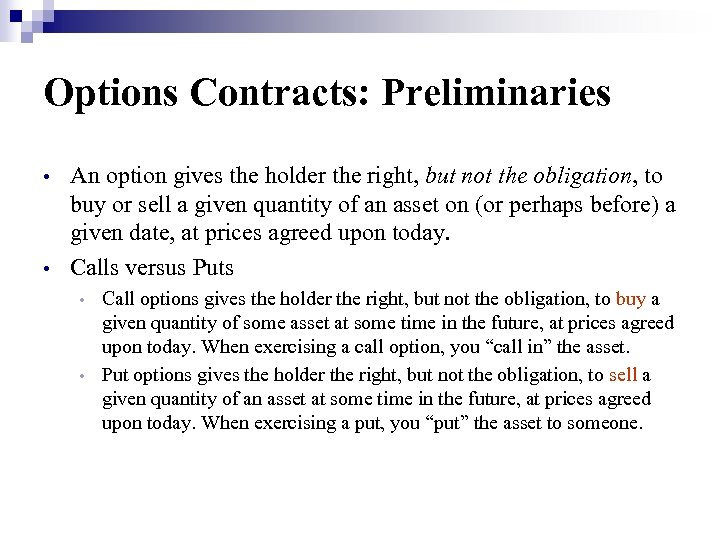 Options Contracts: Preliminaries

• An option gives the holder the right, but not the obligation, to buy or sell a given quantity of an asset on (or perhaps before) a given date, at prices agreed upon today.

• Calls versus Puts

• Call options gives the holder the right, but not the obligation, to buy a given quantity of some asset at some time in the future, at prices agreed upon today. When exercising a call option, you "call in" the asset.

• Put options gives the holder the right, but not the obligation, to sell a given quantity of an asset at some time in the future, at prices agreed upon today. When exercising a put, you "put" the asset to someone.